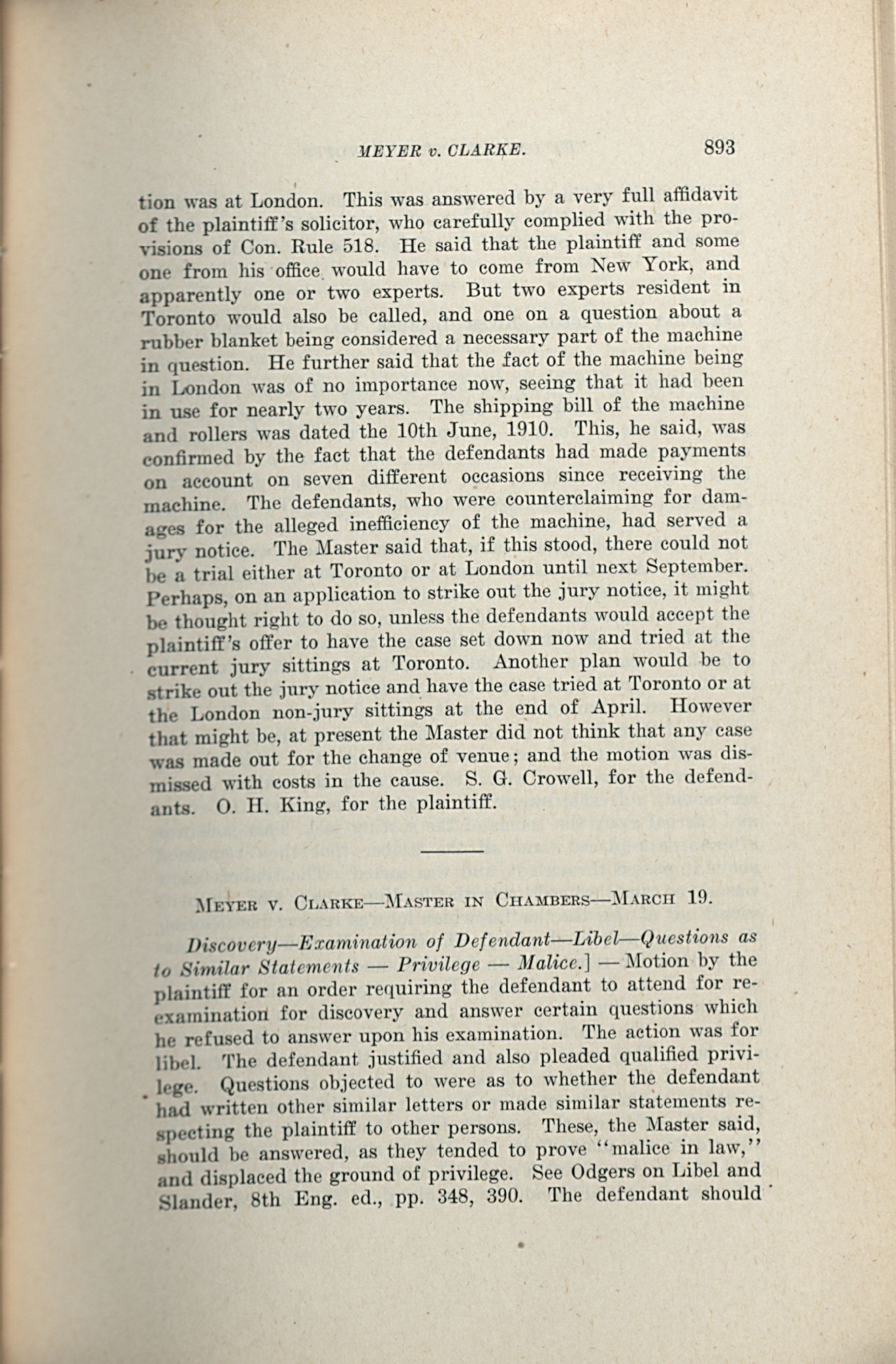 MEYER v. CLARKE. 893

tion was at London. This was answered by a very full affidavit of the plaintiff's solicitor, who carefully complied with the provisions of Con. Rule 518. He said that the plaintiff and some one from his office would have to come from New York, and apparently one or two experts. But two experts resident in Toronto would also be called, and one on a question about a rubber blanket being considered a necessary part of the machine in question. He further said that the fact of the machine being in London was of no importance now, seeing that it had been in use for nearly two years. The shipping bill of the machine and rollers was dated the 10th June, 1910. This, he said, was confirmed by the fact that the defendants had made payments on account on seven different occasions since receiving the machine. The defendants, who were counterclaiming for damages for the alleged inefficiency of the machine, had served a jury notice. The Master said that, if this stood, there could not be a trial either at Toronto or at London until next September. Perhaps, on an application to strike out the jury notice, it might be thought right to do so, unless the defendants would accept the plaintiff's offer to have the case set down now and tried at the current jury sittings at Toronto. Another plan would be to strike out the jury notice and have the case tried at Toronto or at the London non-jury sittings at the end of April. However that might be, at present the Master did not think that any case was made out for the change of venue; and the motion was dismissed with costs in the cause. S. G. Crowell, for the defendants. O. H. King, for the plaintiff.

MEYER V. CLARKE—MASTER IN CHAMBERS—MARCH 19.

Discovery—Examination of Defendant—Libel—Questions as to Similar Statements — Privilege — Malice.] — Motion by the plaintiff for an order requiring the defendant to attend for re-examination for discovery and answer certain questions which he refused to answer upon his examination. The action was for libel. The defendant justified and also pleaded qualified privilege. Questions objected to were as to whether the defendant had written other similar letters or made similar statements respecting the plaintiff to other persons. These, the Master said, should be answered, as they tended to prove "malice in law," and displaced the ground of privilege. See Odgers on Libel and Slander, 8th Eng. ed., pp. 348, 390. The defendant should